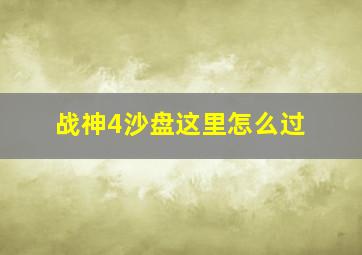 战神4沙盘这里怎么过